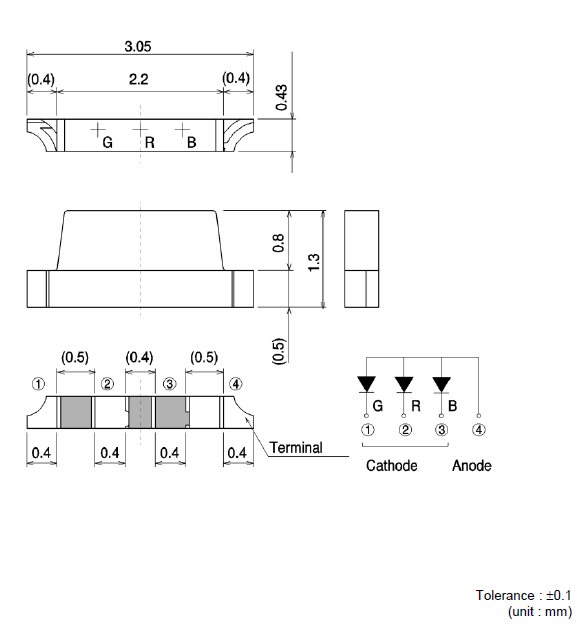 3.05
(0.4) 2.2 (0.4)
0.43
G R B

0.8
1.3
(0.5)

(0.5) (0.4) (0.5)
① ② ③ ④
0.4 0.4 0.4 0.4
Terminal

G R B
① ② ③ ④
Cathode Anode

Tolerance : ±0.1
(unit : mm)